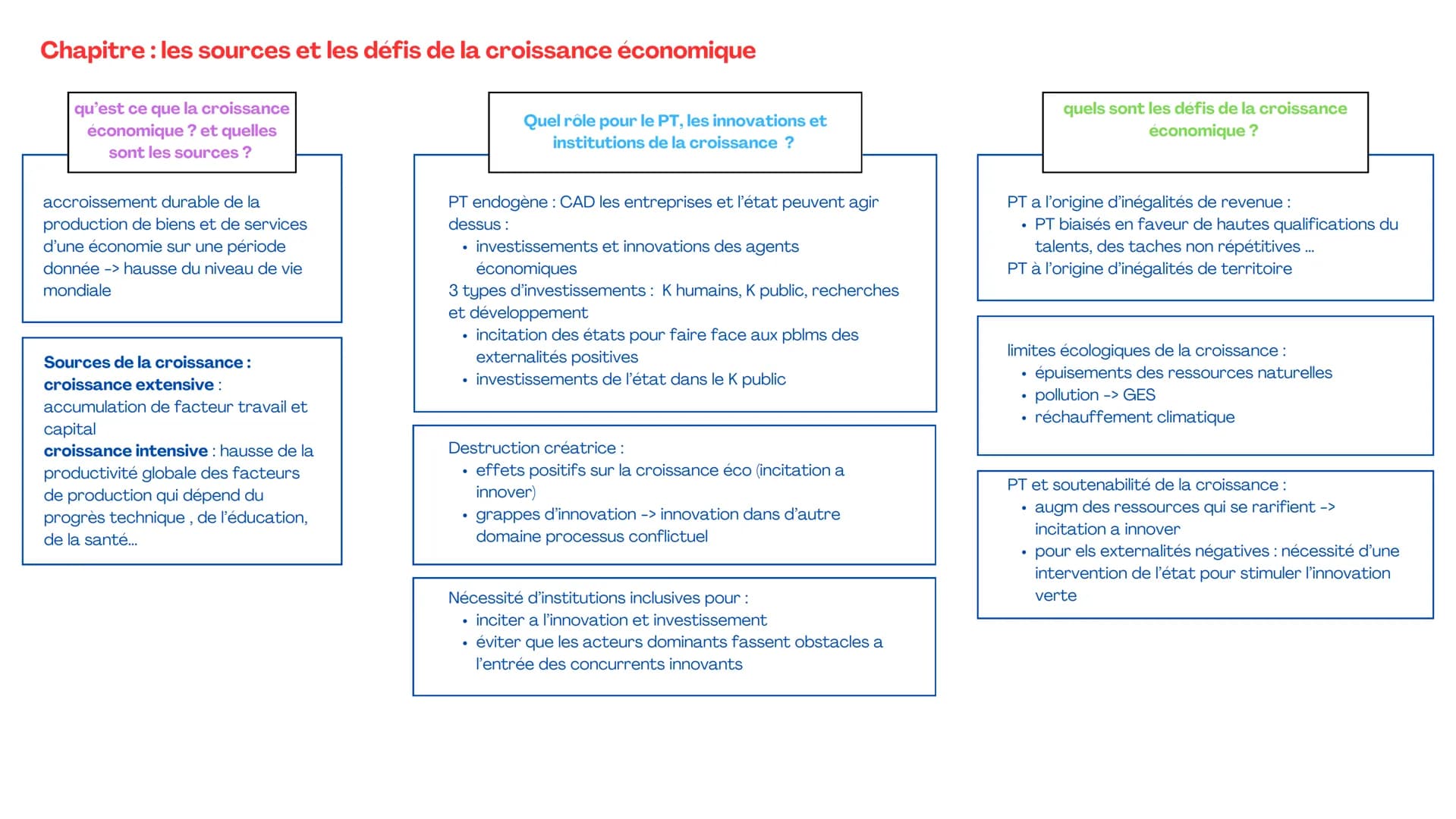 Chapitre : les sources et les défis de la croissance économique

qu'est ce que la croissance économique ? et quelles sont les sources ?

accroissement durable de la production de biens et de services d'une économie sur une période donnée -> hausse du niveau de vie mondiale

Sources de la croissance :
croissance extensive :
accumulation de facteur travail et capital
croissance intensive : hausse de la productivité globale des facteurs de production qui dépend du progrès technique , de l'éducation, de la santé...

Quel rôle pour le PT, les innovations et institutions de la croissance ?

PT endogène : CAD les entreprises et l'état peuvent agir dessus :
• investissements et innovations des agents économiques
3 types d'investissements : K humains, K public, recherches et développement
• incitation des états pour faire face aux pblms des externalités positives
• investissements de l'état dans le K public

Destruction créatrice :
• effets positifs sur la croissance éco (incitation a innover)
• grappes d'innovation -> innovation dans d'autre domaine processus conflictuel

Nécessité d'institutions inclusives pour :
• inciter a l'innovation et investissement
• éviter que les acteurs dominants fassent obstacles a l'entrée des concurrents innovants

quels sont les défis de la croissance économique ?

PT a l'origine d'inégalités de revenue :
• PT biaisés en faveur de hautes qualifications du talents, des taches non répétitives ...
PT à l'origine d'inégalités de territoire

limites écologiques de la croissance :
• épuisements des ressources naturelles
• pollution -> GES
• réchauffement climatique

PT et soutenabilité de la croissance :
• augm des ressources qui se rarifient -> incitation a innover
• pour els externalités négatives : nécessité d'une intervention de l'état pour stimuler l'innovation verte